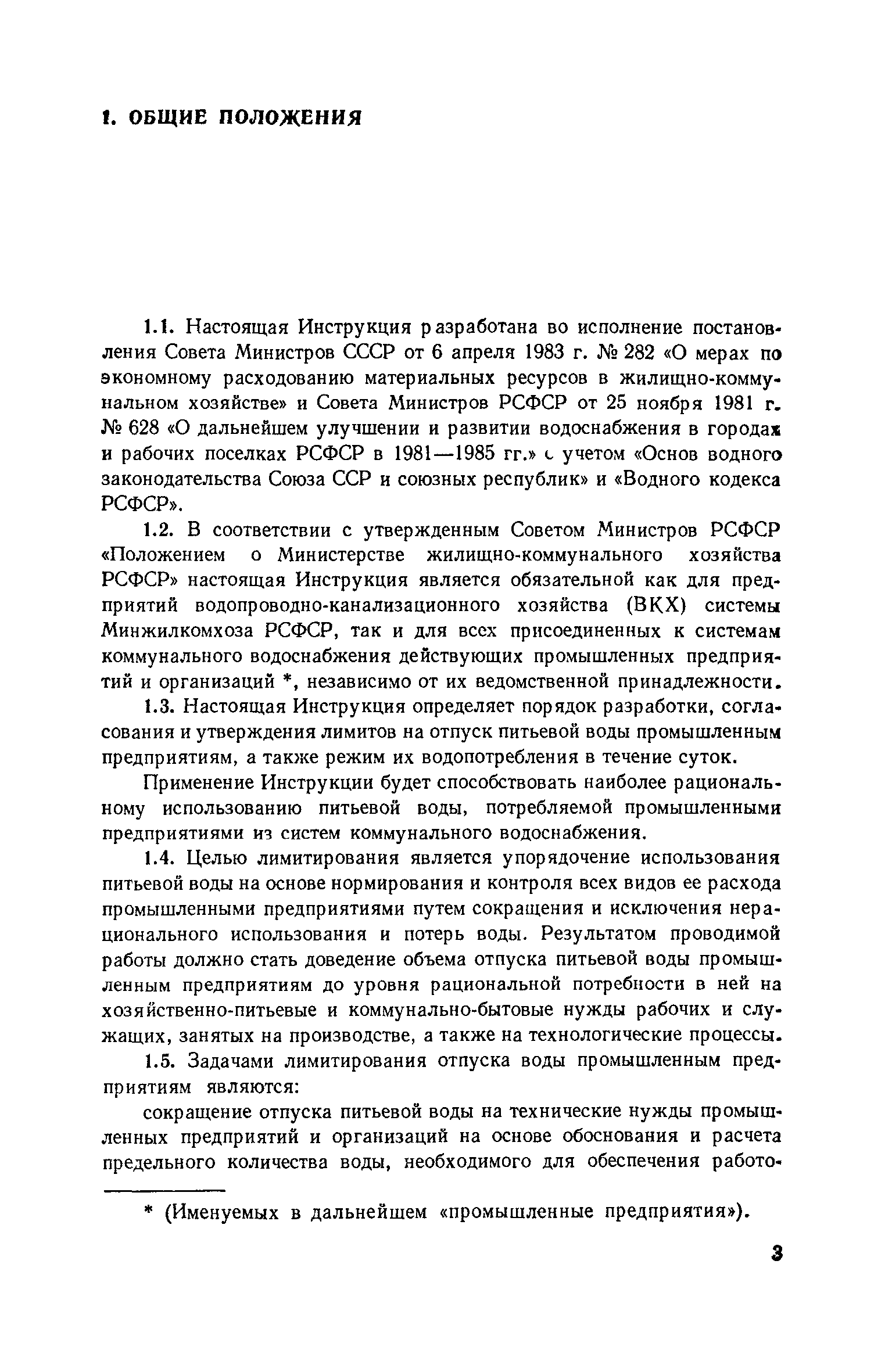 1. ОБЩИЕ ПОЛОЖЕНИЯ

1.1. Настоящая Инструкция разработана во исполнение постановления Совета Министров СССР от 6 апреля 1983 г. № 282 «О мерах по экономному расходованию материальных ресурсов в жилищно-коммунальном хозяйстве» и Совета Министров РСФСР от 25 ноября 1981 г. № 628 «О дальнейшем улучшении и развитии водоснабжения в городах и рабочих поселках РСФСР в 1981—1985 гг.» с учетом «Основ водного законодательства Союза ССР и союзных республик» и «Водного кодекса РСФСР».

1.2. В соответствии с утвержденным Советом Министров РСФСР «Положением о Министерстве жилищно-коммунального хозяйства РСФСР» настоящая Инструкция является обязательной как для предприятий водопроводно-канализационного хозяйства (ВКХ) системы Минжилкомхоза РСФСР, так и для всех присоединенных к системам коммунального водоснабжения действующих промышленных предприятий и организаций *, независимо от их ведомственной принадлежности.

1.3. Настоящая Инструкция определяет порядок разработки, согласования и утверждения лимитов на отпуск питьевой воды промышленным предприятиям, а также режим их водопотребления в течение суток.

Применение Инструкции будет способствовать наиболее рациональному использованию питьевой воды, потребляемой промышленными предприятиями из систем коммунального водоснабжения.

1.4. Целью лимитирования является упорядочение использования питьевой воды на основе нормирования и контроля всех видов ее расхода промышленными предприятиями путем сокращения и исключения нерационального использования и потерь воды. Результатом проводимой работы должно стать доведение объема отпуска питьевой воды промышленным предприятиям до уровня рациональной потребности в ней на хозяйственно-питьевые и коммунально-бытовые нужды рабочих и служащих, занятых на производстве, а также на технологические процессы.

1.5. Задачами лимитирования отпуска воды промышленным предприятиям являются:

сокращение отпуска питьевой воды на технические нужды промышленных предприятий и организаций на основе обоснования и расчета предельного количества воды, необходимого для обеспечения работо-

* (Именуемых в дальнейшем «промышленные предприятия»).

3